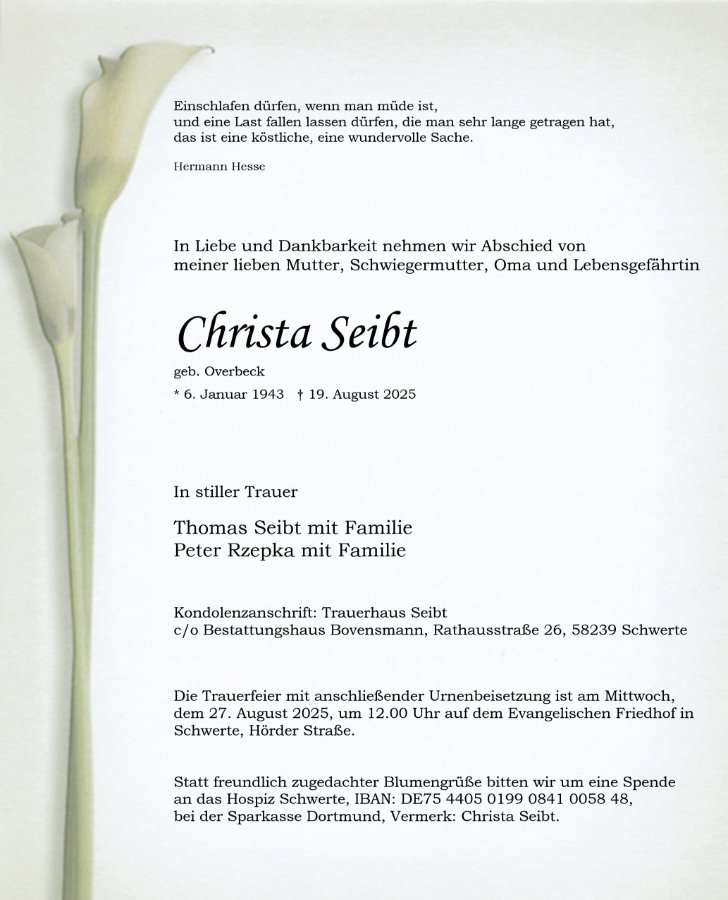 Einschlafen dürfen, wenn man müde ist,
und eine Last fallen lassen dürfen, die man sehr lange getragen hat,
das ist eine köstliche, eine wundervolle Sache.

Hermann Hesse

In Liebe und Dankbarkeit nehmen wir Abschied von
meiner lieben Mutter, Schwiegermutter, Oma und Lebensgefährtin

Christa Seibt

geb. Overbeck
* 6. Januar 1943 † 19. August 2025

In stiller Trauer

Thomas Seibt mit Familie
Peter Rzepka mit Familie

Kondolenzanschrift: Trauerhaus Seibt
c/o Bestattungshaus Bovensmann, Rathausstraße 26, 58239 Schwerte

Die Trauerfeier mit anschließender Urnenbeisetzung ist am Mittwoch, dem 27. August 2025, um 12.00 Uhr auf dem Evangelischen Friedhof in Schwerte, Hörder Straße.

Statt freundlich zugedachter Blumengrüße bitten wir um eine Spende an das Hospiz Schwerte, IBAN: DE75 4405 0199 0841 0058 48, bei der Sparkasse Dortmund, Vermerk: Christa Seibt.